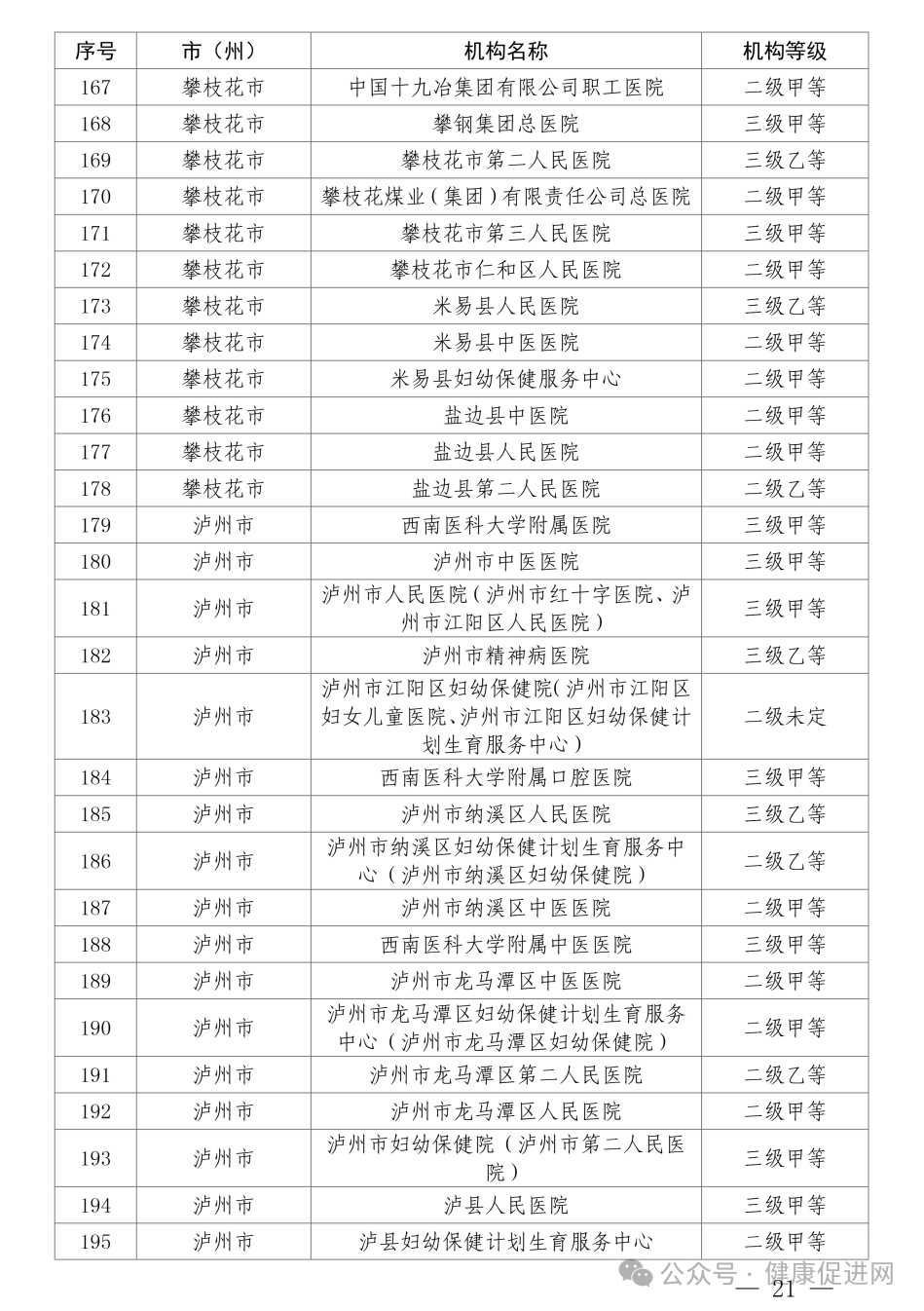 | 序号 | 市（州） | 机构名称 | 机构等级 |
|---|---|---|---|
| 167 | 攀枝花市 | 中国十九冶集团有限公司职工医院 | 二级甲等 |
| 168 | 攀枝花市 | 攀钢集团总医院 | 三级甲等 |
| 169 | 攀枝花市 | 攀枝花市第二人民医院 | 三级乙等 |
| 170 | 攀枝花市 | 攀枝花煤业（集团）有限责任公司总医院 | 二级甲等 |
| 171 | 攀枝花市 | 攀枝花市第三人民医院 | 三级甲等 |
| 172 | 攀枝花市 | 攀枝花市仁和区人民医院 | 二级甲等 |
| 173 | 攀枝花市 | 米易县人民医院 | 三级乙等 |
| 174 | 攀枝花市 | 米易县中医医院 | 二级甲等 |
| 175 | 攀枝花市 | 米易县妇幼保健服务中心 | 二级甲等 |
| 176 | 攀枝花市 | 盐边县中医院 | 二级甲等 |
| 177 | 攀枝花市 | 盐边县人民医院 | 二级甲等 |
| 178 | 攀枝花市 | 盐边县第二人民医院 | 二级乙等 |
| 179 | 泸州市 | 西南医科大学附属医院 | 三级甲等 |
| 180 | 泸州市 | 泸州市中医医院 | 三级甲等 |
| 181 | 泸州市 | 泸州市人民医院（泸州市红十字医院、泸州市江阳区人民医院） | 三级甲等 |
| 182 | 泸州市 | 泸州市精神病医院 | 三级乙等 |
| 183 | 泸州市 | 泸州市江阳区妇幼保健院（泸州市江阳区妇女儿童医院、泸州市江阳区妇幼保健计划生育服务中心） | 二级未定 |
| 184 | 泸州市 | 西南医科大学附属口腔医院 | 三级甲等 |
| 185 | 泸州市 | 泸州市纳溪区人民医院 | 三级乙等 |
| 186 | 泸州市 | 泸州市纳溪区妇幼保健计划生育服务中心（泸州市纳溪区妇幼保健院） | 二级乙等 |
| 187 | 泸州市 | 泸州市纳溪区中医医院 | 二级甲等 |
| 188 | 泸州市 | 西南医科大学附属中医医院 | 三级甲等 |
| 189 | 泸州市 | 泸州市龙马潭区中医医院 | 二级甲等 |
| 190 | 泸州市 | 泸州市龙马潭区妇幼保健计划生育服务中心（泸州市龙马潭区妇幼保健院） | 二级甲等 |
| 191 | 泸州市 | 泸州市龙马潭区第二人民医院 | 二级乙等 |
| 192 | 泸州市 | 泸州市龙马潭区人民医院 | 二级甲等 |
| 193 | 泸州市 | 泸州市妇幼保健院（泸州市第二人民医院） | 三级甲等 |
| 194 | 泸州市 | 泸县人民医院 | 三级甲等 |
| 195 | 泸州市 | 泸县妇幼保健计划生育服务中心 | 二级甲等 |

公众号 · 健康促进网

— 21 —